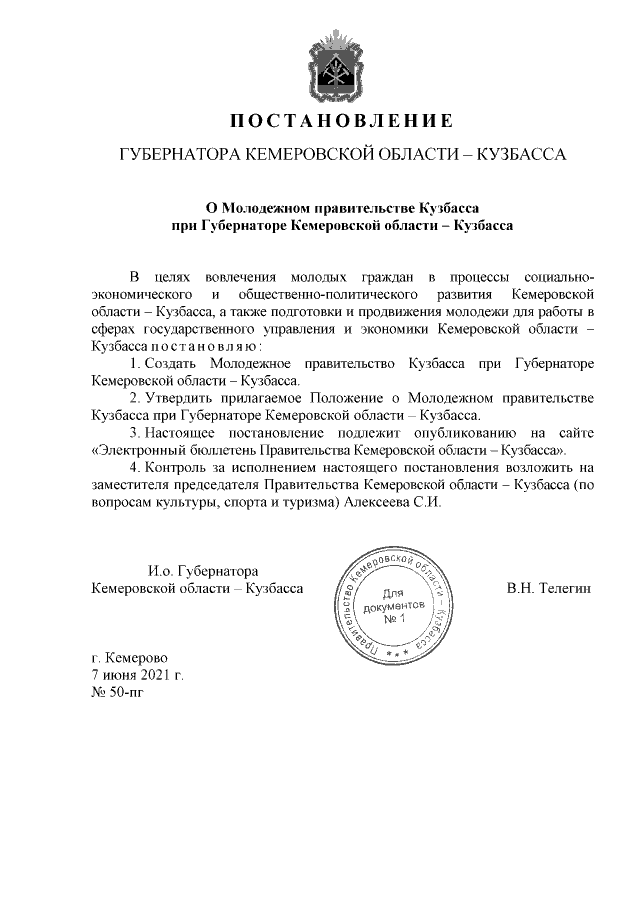 ПОСТАНОВЛЕНИЕ

ГУБЕРНАТОРА КЕМЕРОВСКОЙ ОБЛАСТИ – КУЗБАССА

О Молодежном правительстве Кузбасса
при Губернаторе Кемеровской области – Кузбасса

В целях вовлечения молодых граждан в процессы социально-экономического и общественно-политического развития Кемеровской области – Кузбасса, а также подготовки и продвижения молодежи для работы в сферах государственного управления и экономики Кемеровской области – Кузбасса постановляю:

1. Создать Молодежное правительство Кузбасса при Губернаторе Кемеровской области – Кузбасса.

2. Утвердить прилагаемое Положение о Молодежном правительстве Кузбасса при Губернаторе Кемеровской области – Кузбасса.

3. Настоящее постановление подлежит опубликованию на сайте «Электронный бюллетень Правительства Кемеровской области – Кузбасса».

4. Контроль за исполнением настоящего постановления возложить на заместителя председателя Правительства Кемеровской области – Кузбасса (по вопросам культуры, спорта и туризма) Алексеева С.И.

И.о. Губернатора
Кемеровской области – Кузбасса

Правительство Кемеровской области – Кузбасса
Для документов
№ 1

В.Н. Телегин

г. Кемерово
7 июня 2021 г.
№ 50-пг